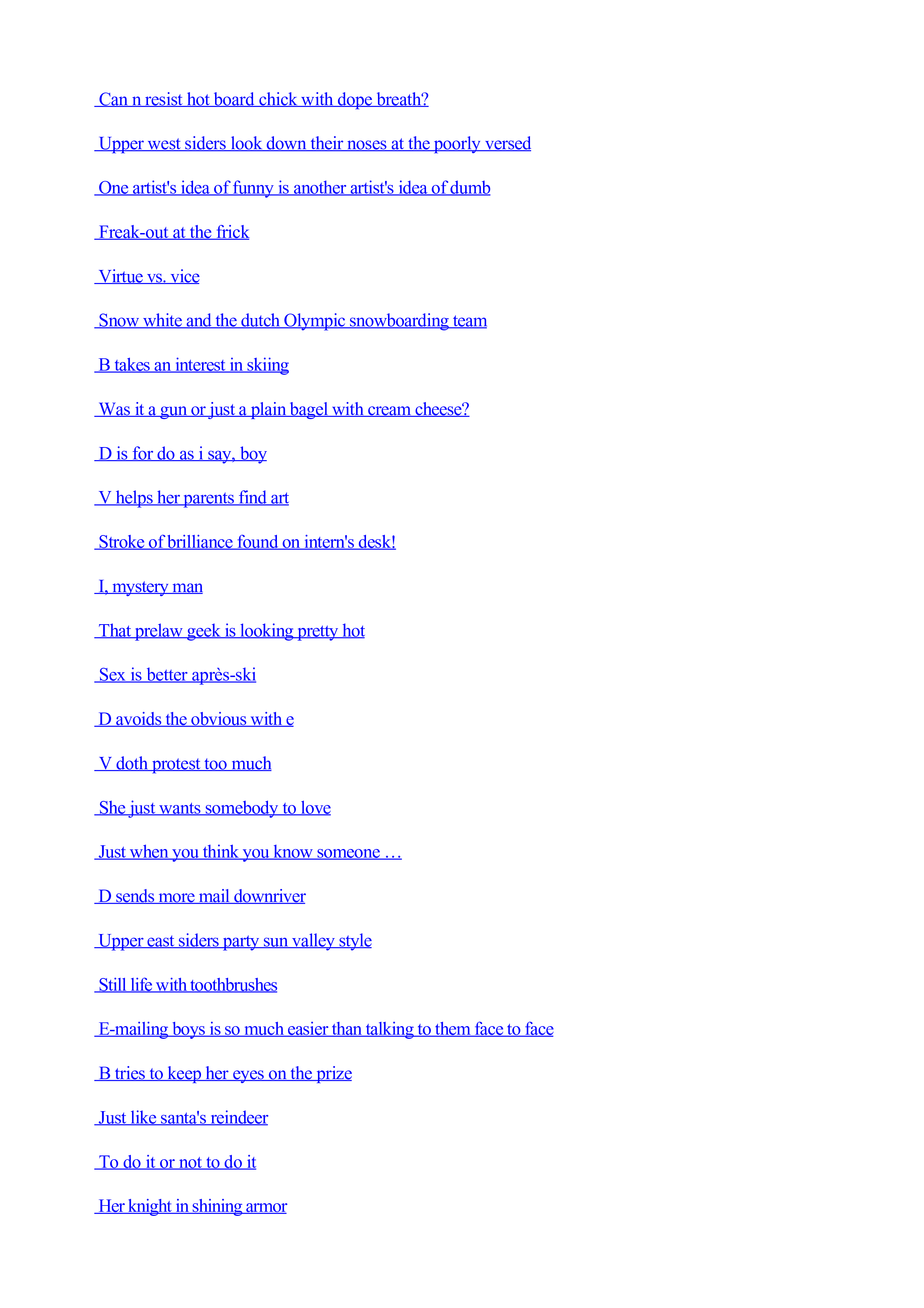 Can n resist hot board chick with dope breath?

Upper west siders look down their noses at the poorly versed

One artist's idea of funny is another artist's idea of dumb

Freak-out at the frick

Virtue vs. vice

Snow white and the dutch Olympic snowboarding team

B takes an interest in skiing

Was it a gun or just a plain bagel with cream cheese?

D is for do as i say, boy

V helps her parents find art

Stroke of brilliance found on intern's desk!

I, mystery man

That prelaw geek is looking pretty hot

Sex is better après-ski

D avoids the obvious with e

V doth protest too much

She just wants somebody to love

Just when you think you know someone …

D sends more mail downriver

Upper east siders party sun valley style

Still life with toothbrushes

E-mailing boys is so much easier than talking to them face to face

B tries to keep her eyes on the prize

Just like santa's reindeer

To do it or not to do it

Her knight in shining armor